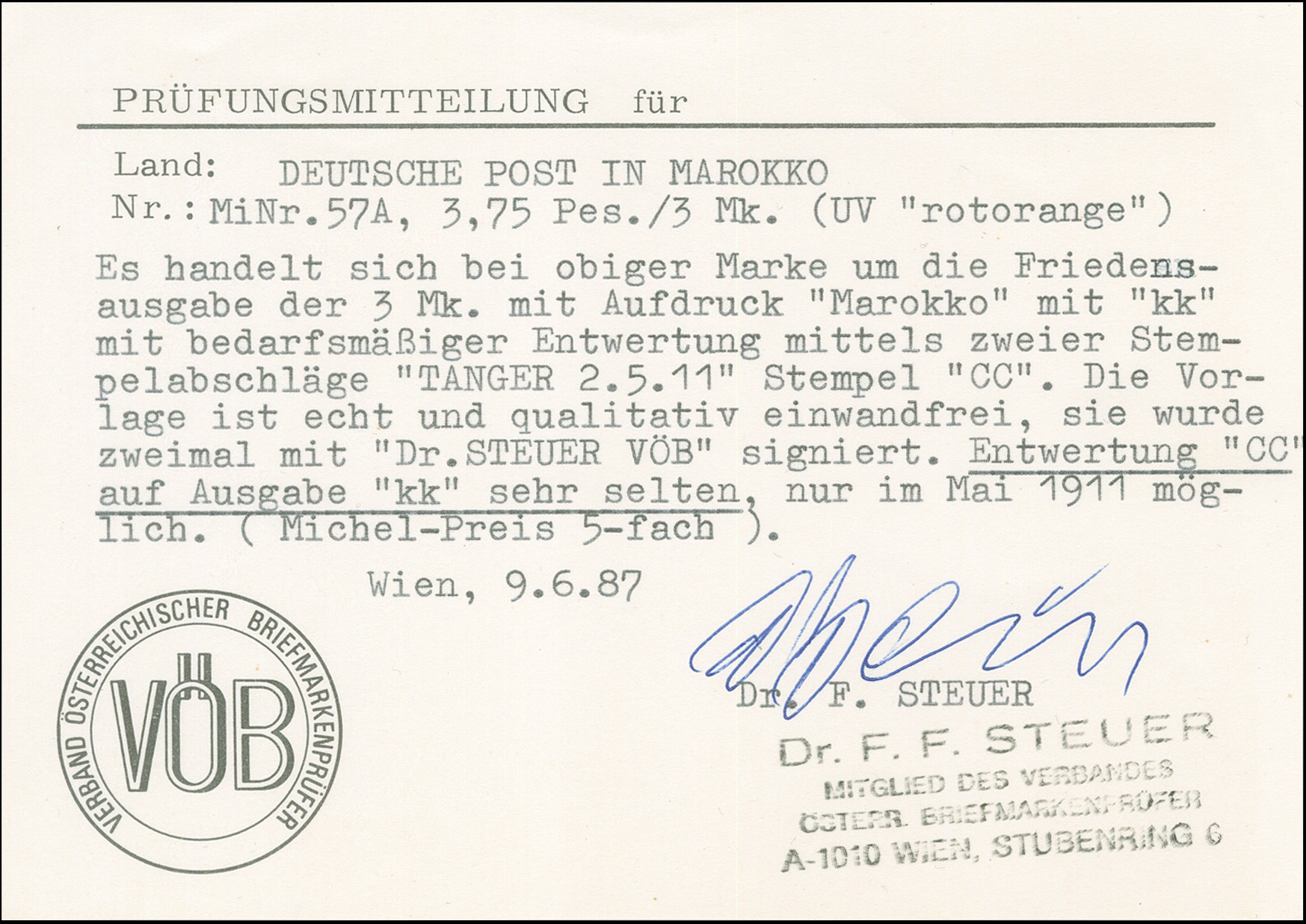 PRÜFUNGSMITTEILUNG für

Land: DEUTSCHE POST IN MAROKKO
Nr.: MiNr.57A, 3,75 Pes./3 Mk. (UV "rotorange")

Es handelt sich bei obiger Marke um die Friedensausgabe der 3 Mk. mit Aufdruck "Marokko" mit "kk" mit bedarfsmäßiger Entwertung mittels zweier Stempelabschläge "TANGER 2.5.11" Stempel "CC". Die Vorlage ist echt und qualitativ einwandfrei, sie wurde zweimal mit "Dr.STEUER VÖB" signiert. Entwertung "CC" auf Ausgabe "kk" sehr selten, nur im Mai 1911 möglich. ( Michel-Preis 5-fach ).

Wien, 9.6.87

VERBAND ÖSTERREICHISCHER BRIEFMARKENPRÜFER
VÖB

Dr. F. STEUER

Dr. F. F. STEUER
MITGLIED DES VERBANDES
ÖSTERR. BRIEFMARKENPRÜFER
A-1010 WIEN, STUBENRING 6